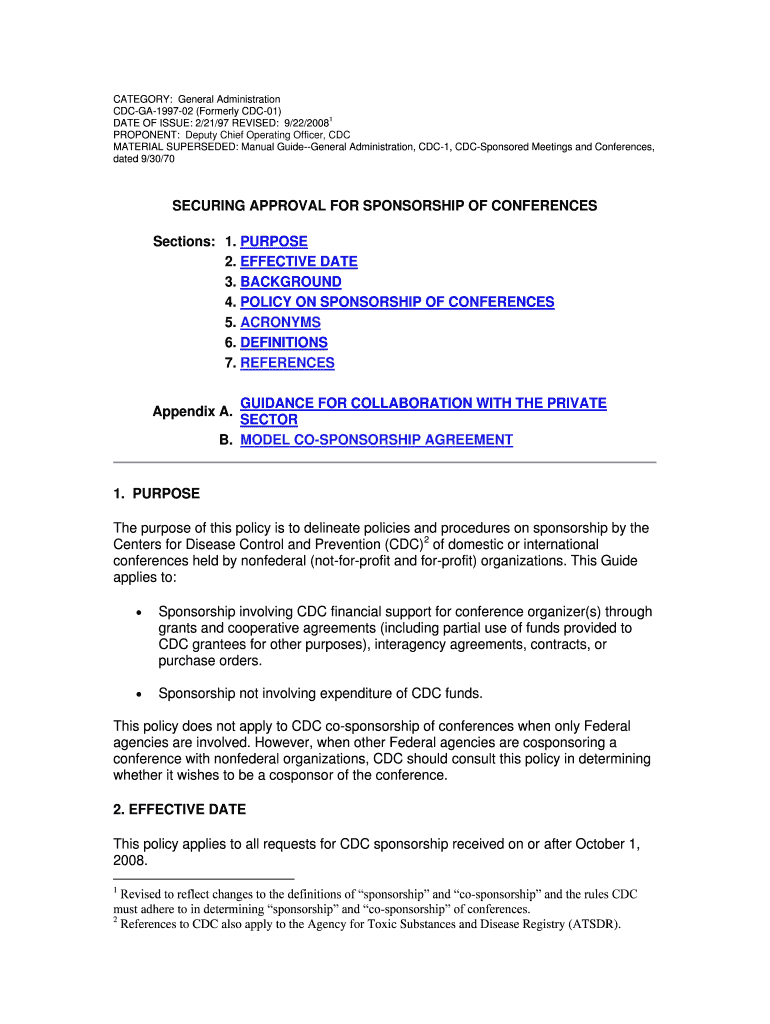 CATEGORY: General Administration
CDC-GA-1997-02 (Formerly CDC-01)
DATE OF ISSUE: 2/21/97 REVISED: 9/22/2008$^1$
PROPONENT: Deputy Chief Operating Officer, CDC
MATERIAL SUPERSEDED: Manual Guide--General Administration, CDC-1, CDC-Sponsored Meetings and Conferences, dated 9/30/70

SECURING APPROVAL FOR SPONSORSHIP OF CONFERENCES

Sections: 1. PURPOSE
2. EFFECTIVE DATE
3. BACKGROUND
4. POLICY ON SPONSORSHIP OF CONFERENCES
5. ACRONYMS
6. DEFINITIONS
7. REFERENCES

Appendix A. GUIDANCE FOR COLLABORATION WITH THE PRIVATE SECTOR
B. MODEL CO-SPONSORSHIP AGREEMENT

1. PURPOSE

The purpose of this policy is to delineate policies and procedures on sponsorship by the Centers for Disease Control and Prevention (CDC)$^2$ of domestic or international conferences held by nonfederal (not-for-profit and for-profit) organizations. This Guide applies to:

• Sponsorship involving CDC financial support for conference organizer(s) through grants and cooperative agreements (including partial use of funds provided to CDC grantees for other purposes), interagency agreements, contracts, or purchase orders.

• Sponsorship not involving expenditure of CDC funds.

This policy does not apply to CDC co-sponsorship of conferences when only Federal agencies are involved. However, when other Federal agencies are cosponsoring a conference with nonfederal organizations, CDC should consult this policy in determining whether it wishes to be a cosponsor of the conference.

2. EFFECTIVE DATE

This policy applies to all requests for CDC sponsorship received on or after October 1, 2008.

$^1$ Revised to reflect changes to the definitions of “sponsorship” and “co-sponsorship” and the rules CDC must adhere to in determining “sponsorship” and “co-sponsorship” of conferences.
$^2$ References to CDC also apply to the Agency for Toxic Substances and Disease Registry (ATSDR).